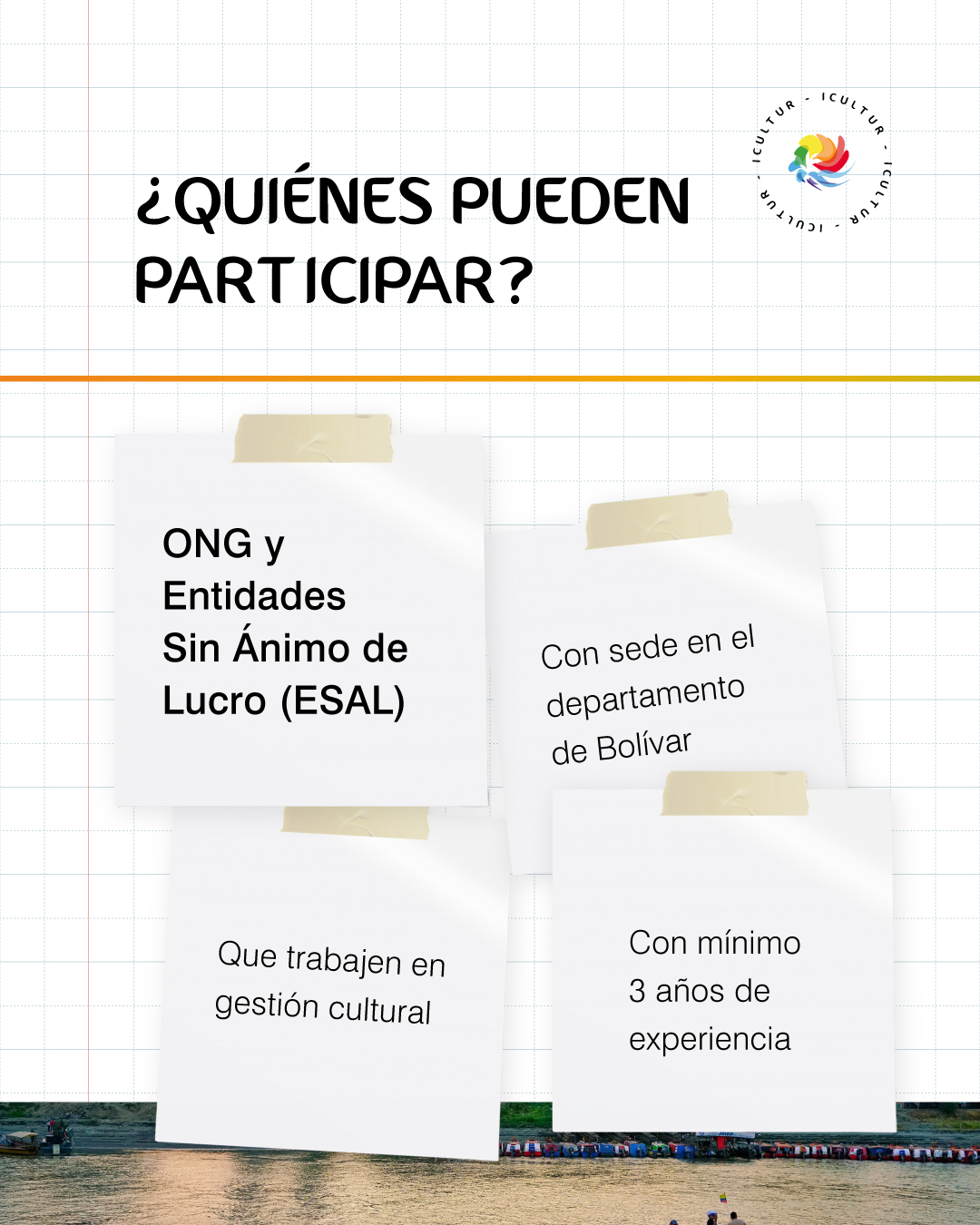 ¿QUIÉNES PUEDEN PARTICIPAR?

ICULTUR - ICULTUR - ICULTUR - ICULTUR -

ONG y Entidades Sin Ánimo de Lucro (ESAL)

Con sede en el departamento de Bolívar

Que trabajen en gestión cultural

Con mínimo 3 años de experiencia